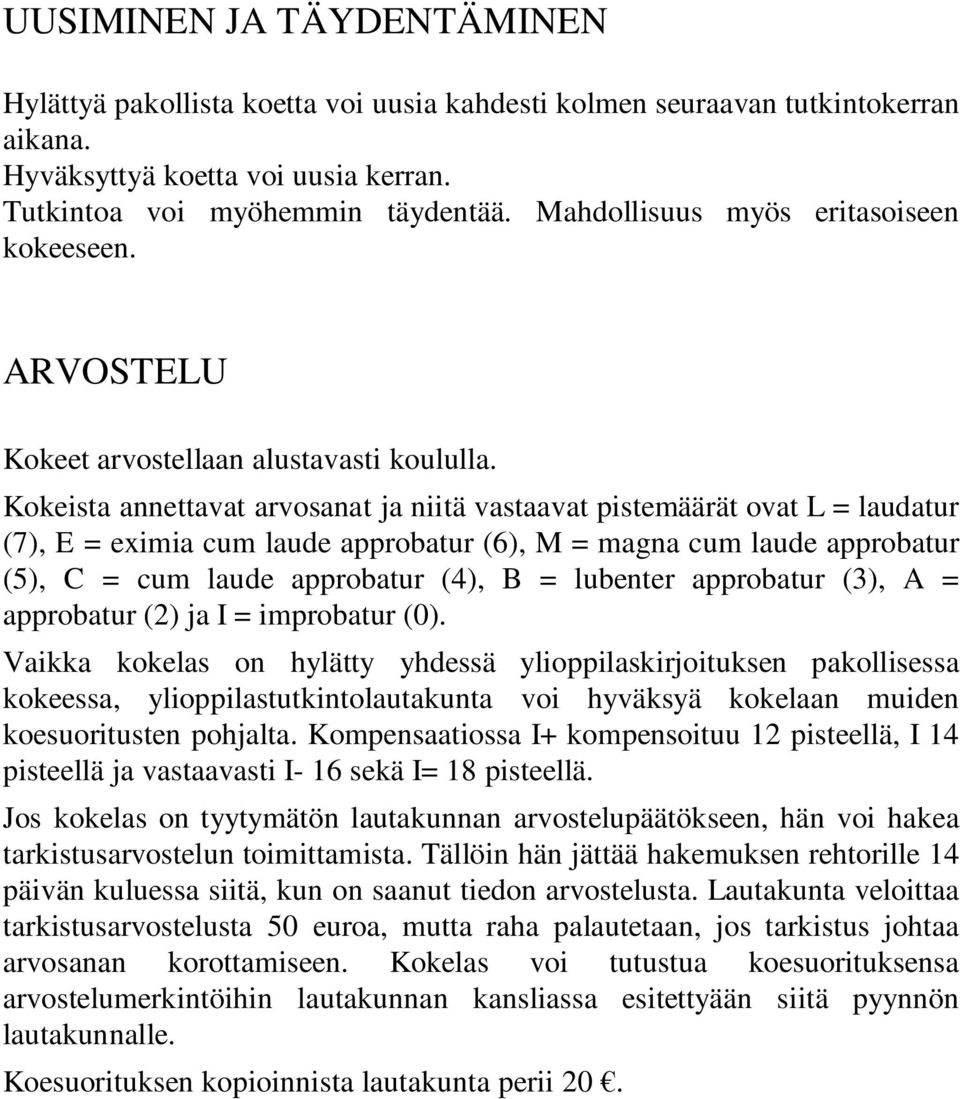 UUSIMINEN JA TÄYDENTÄMINEN

Hylättyä pakollista koetta voi uusia kahdesti kolmen seuraavan tutkintokerran aikana.
Hyväksyttyä koetta voi uusia kerran.
Tutkintoa voi myöhemmin täydentää. Mahdollisuus myös eritasoiseen kokeeseen.

ARVOSTELU

Kokeet arvostellaan alustavasti koululla.

Kokeista annettavat arvosanat ja niitä vastaavat pistemäärät ovat L = laudatur (7), E = eximia cum laude approbatur (6), M = magna cum laude approbatur (5), C = cum laude approbatur (4), B = lubenter approbatur (3), A = approbatur (2) ja I = improbatur (0).

Vaikka kokelas on hylätty yhdessä ylioppilaskirjoituksen pakollisessa kokeessa, ylioppilastutkintolautakunta voi hyväksyä kokelaan muiden koesuoritusten pohjalta. Kompensaatiossa I+ kompensoituu 12 pisteellä, I 14 pisteellä ja vastaavasti I- 16 sekä I= 18 pisteellä.

Jos kokelas on tyytymätön lautakunnan arvostelupäätökseen, hän voi hakea tarkistusarvostelun toimittamista. Tällöin hän jättää hakemuksen rehtorille 14 päivän kuluessa siitä, kun on saanut tiedon arvostelusta. Lautakunta veloittaa tarkistusarvostelusta 50 euroa, mutta raha palautetaan, jos tarkistus johtaa arvosanan korottamiseen. Kokelas voi tutustua koesuorituksensa arvostelumerkintöihin lautakunnan kansliassa esitettyään siitä pyynnön lautakunnalle.

Koesuorituksen kopioinnista lautakunta perii 20 €.